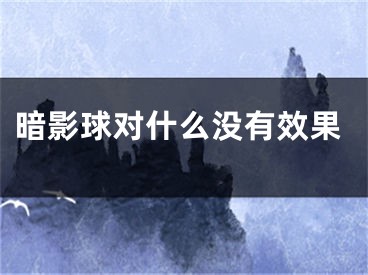 暗影球对什么没有效果